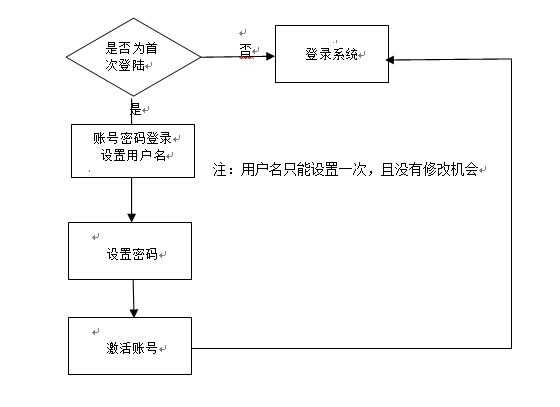 是否为首次登陆

否

登录系统

是

账号密码登录
设置用户名

注：用户名只能设置一次，且没有修改机会

设置密码

激活账号